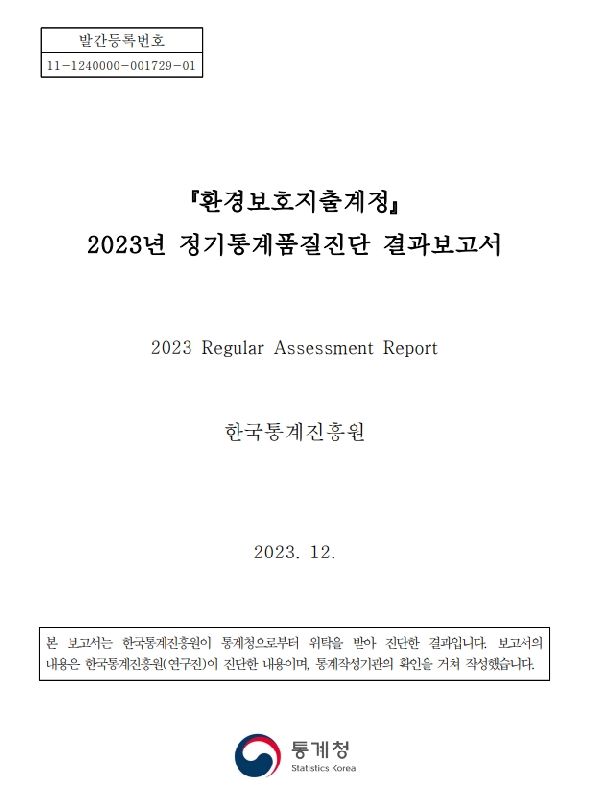 발간등록번호
11-1240000-001729-01

『환경보호지출계정』
2023년 정기통계품질진단 결과보고서

2023 Regular Assessment Report

한국통계진흥원

2023. 12.

본 보고서는 한국통계진흥원이 통계청으로부터 위탁을 받아 진단한 결과입니다. 보고서의 내용은 한국통계진흥원(연구진)이 진단한 내용이며, 통계작성기관의 확인을 거쳐 작성했습니다.

통계청
Statistics Korea